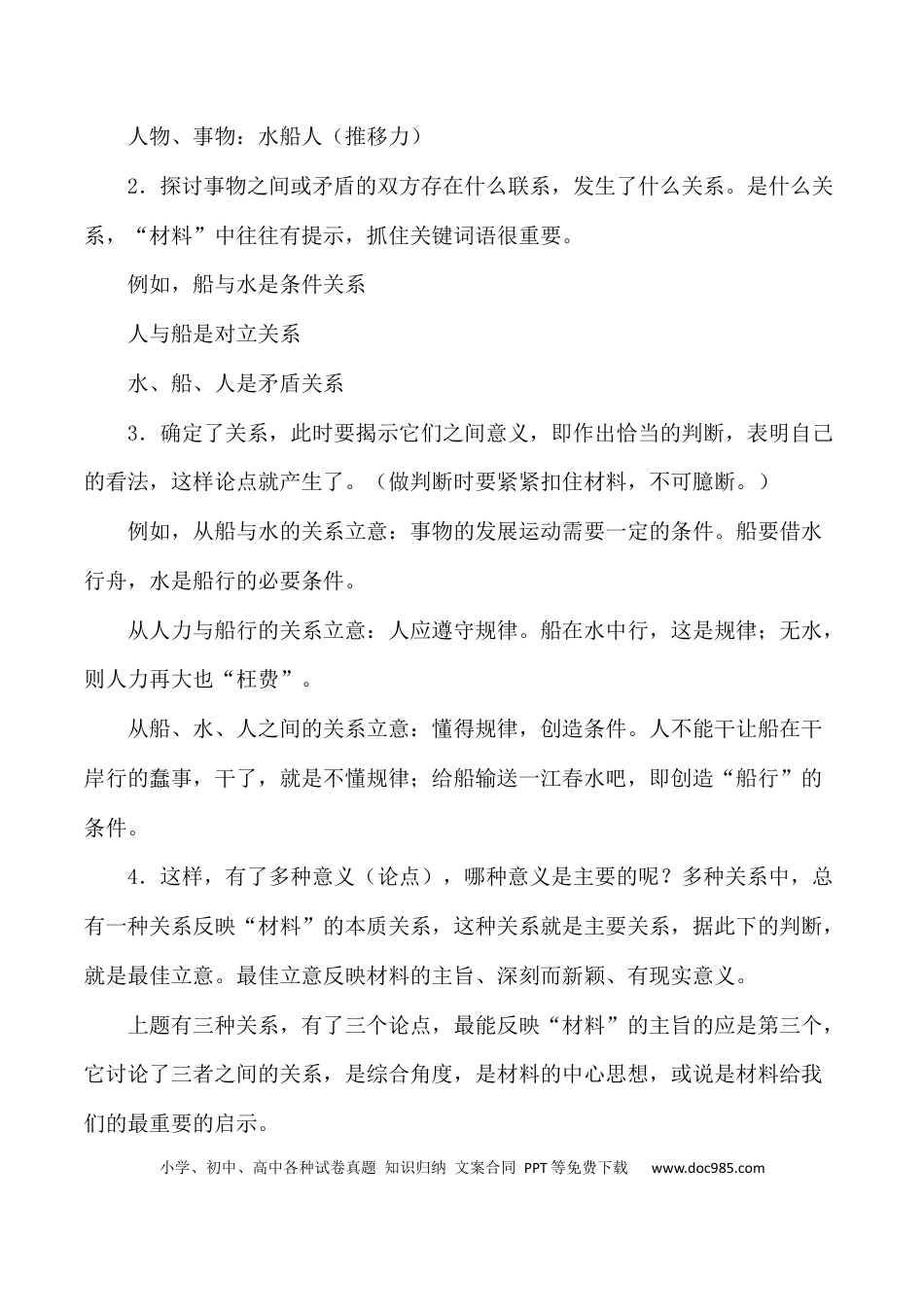 人物、事物：水船人（推移力）

2.探讨事物之间或矛盾的双方存在什么联系，发生了什么关系。是什么关系，“材料”中往往有提示，抓住关键词语很重要。

例如，船与水是条件关系

人与船是对立关系

水、船、人是矛盾关系

3.确定了关系，此时要揭示它们之间意义，即作出恰当的判断，表明自己的看法，这样论点就产生了。（做判断时要紧紧扣住材料，不可臆断。）

例如，从船与水的关系立意：事物的发展运动需要一定的条件。船要借水行舟，水是船行的必要条件。

从人力与船行的关系立意：人应遵守规律。船在水中行，这是规律；无水，则人力再大也“枉费”。

从船、水、人之间的关系立意：懂得规律，创造条件。人不能干让船在干岸行的蠢事，干了，就是不懂规律；给船输送一江春水吧，即创造“船行”的条件。

4.这样，有了多种意义（论点），哪种意义是主要的呢？多种关系中，总有一种关系反映“材料”的本质关系，这种关系就是主要关系，据此下的判断，就是最佳立意。最佳立意反映材料的主旨、深刻而新颖、有现实意义。

上题有三种关系，有了三个论点，最能反映“材料”的主旨的应是第三个，它讨论了三者之间的关系，是综合角度，是材料的中心思想，或说是材料给我们的最重要的启示。

小学、初中、高中各种试卷真题 知识归纳 文案合同 PPT等免费下载 www.doc985.com